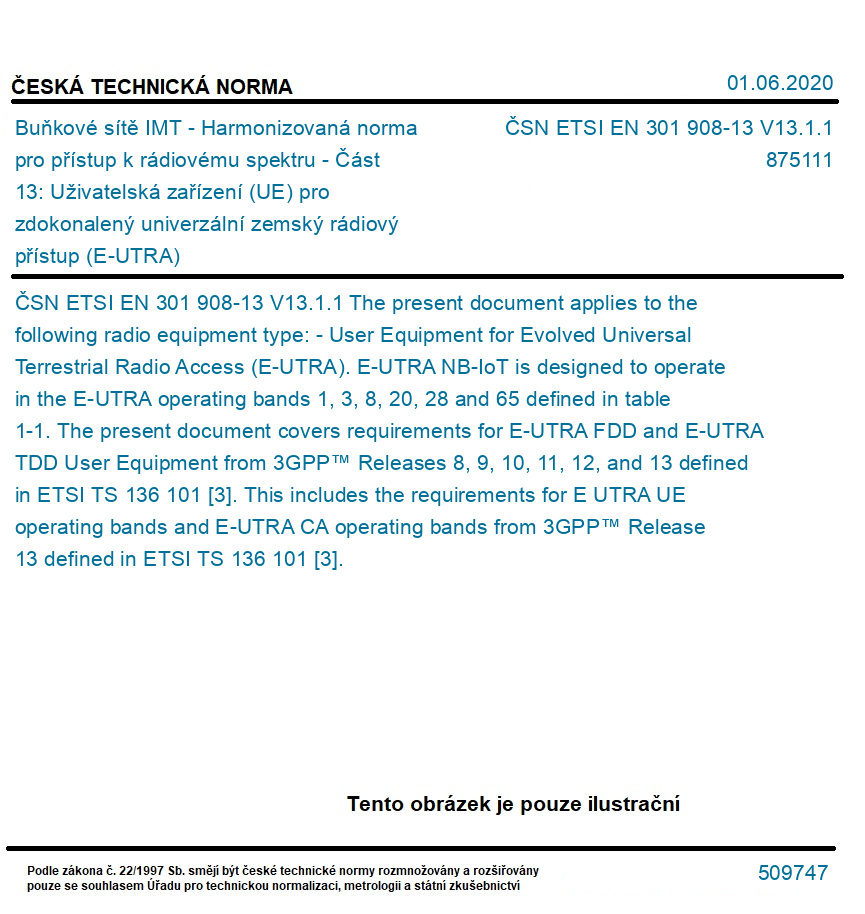 ČESKÁ TECHNICKÁ NORMA

01.06.2020

Buňkové sítě IMT - Harmonizovaná norma pro přístup k rádiovému spektru - Část 13: Uživatelská zařízení (UE) pro zdokonalený univerzální zemský rádiový přístup (E-UTRA)

ČSN ETSI EN 301 908-13 V13.1.1
875111

ČSN ETSI EN 301 908-13 V13.1.1 The present document applies to the following radio equipment type: - User Equipment for Evolved Universal Terrestrial Radio Access (E-UTRA). E-UTRA NB-IoT is designed to operate in the E-UTRA operating bands 1, 3, 8, 20, 28 and 65 defined in table 1-1. The present document covers requirements for E-UTRA FDD and E-UTRA TDD User Equipment from 3GPP™ Releases 8, 9, 10, 11, 12, and 13 defined in ETSI TS 136 101 [3]. This includes the requirements for E UTRA UE operating bands and E-UTRA CA operating bands from 3GPP™ Release 13 defined in ETSI TS 136 101 [3].

Tento obrázek je pouze ilustrační

Podle zákona č. 22/1997 Sb. smějí být české technické normy rozmnožovány a rozšiřovány pouze se souhlasem Úřadu pro technickou normalizaci, metrologii a státní zkušebnictví

509747